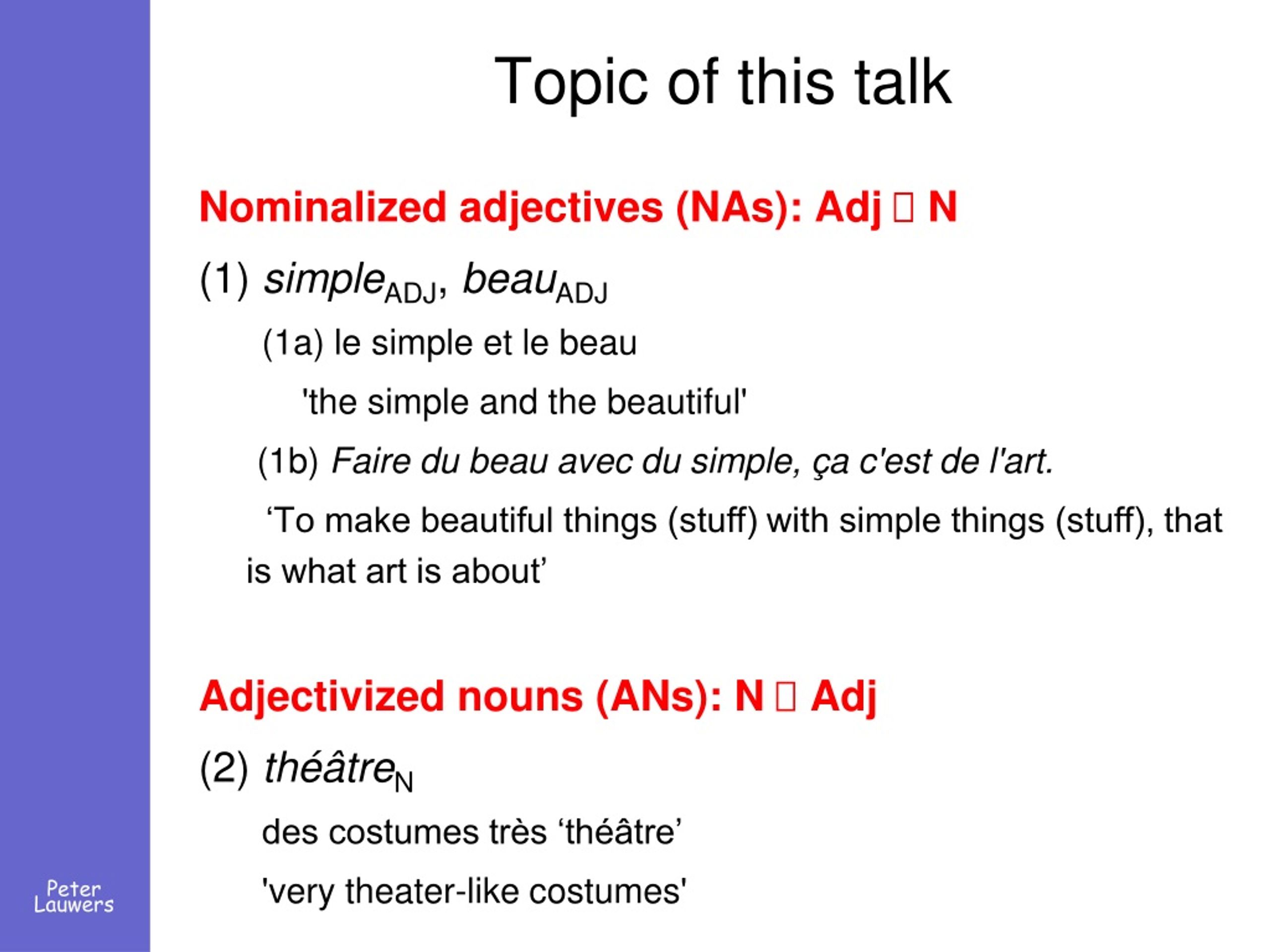 Topic of this talk

Nominalized adjectives (NAs): Adj  N

(1) $simple_{ADJ}$, $beau_{ADJ}$

(1a) le simple et le beau

'the simple and the beautiful'

(1b) Faire du beau avec du simple, ça c'est de l'art.

‘To make beautiful things (stuff) with simple things (stuff), that is what art is about’

Adjectivized nouns (ANs): N  Adj

(2) $théâtre_{N}$

des costumes très ‘théâtre’

'very theater-like costumes'

Peter Lauwers